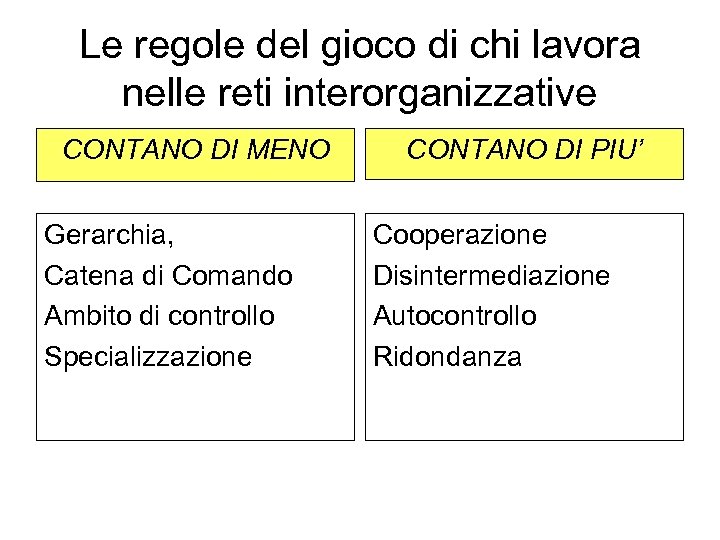 Le regole del gioco di chi lavora nelle reti interorganizzative

CONTANO DI MENO

Gerarchia,
Catena di Comando
Ambito di controllo
Specializzazione

CONTANO DI PIU'

Cooperazione
Disintermediazione
Autocontrollo
Ridondanza